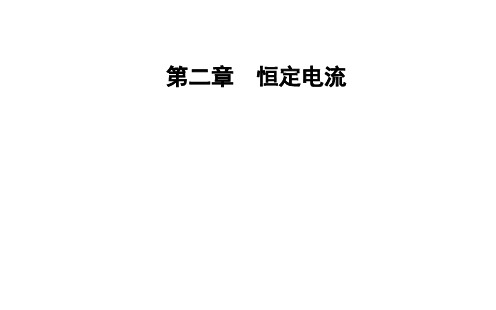 第二章　恒定电流